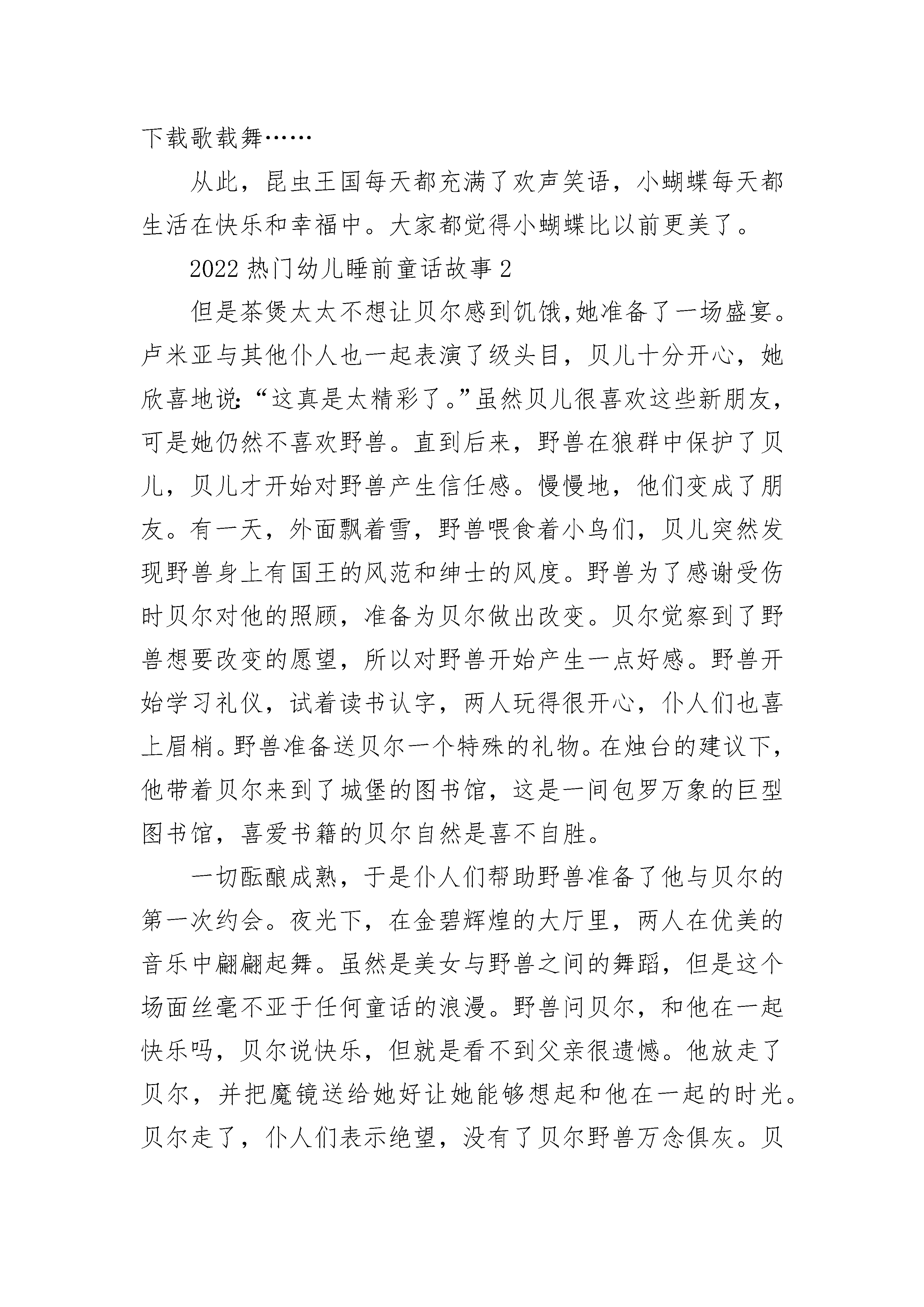 下载歌载舞……

从此，昆虫王国每天都充满了欢声笑语，小蝴蝶每天都生活在快乐和幸福中。大家都觉得小蝴蝶比以前更美了。

2022 热门幼儿睡前童话故事 2

但是茶煲太太不想让贝尔感到饥饿,她准备了一场盛宴。卢米亚与其他仆人也一起表演了级头目，贝儿十分开心，她欣喜地说:“这真是太精彩了。”虽然贝儿很喜欢这些新朋友，可是她仍然不喜欢野兽。直到后来，野兽在狼群中保护了贝儿，贝儿才开始对野兽产生信任感。慢慢地，他们变成了朋友。有一天，外面飘着雪，野兽喂食着小鸟们，贝儿突然发现野兽身上有国王的风范和绅士的风度。野兽为了感谢受伤时贝尔对他的照顾，准备为贝尔做出改变。贝尔觉察到了野兽想要改变的愿望，所以对野兽开始产生一点好感。野兽开始学习礼仪，试着读书认字，两人玩得很开心，仆人们也喜上眉梢。野兽准备送贝尔一个特殊的礼物。在烛台的建议下，他带着贝尔来到了城堡的图书馆，这是一间包罗万象的巨型图书馆，喜爱书籍的贝尔自然是喜不自胜。

一切酝酿成熟，于是仆人们帮助野兽准备了他与贝尔的第一次约会。夜光下，在金碧辉煌的大厅里，两人在优美的音乐中翩翩起舞。虽然是美女与野兽之间的舞蹈，但是这个场面丝毫不亚于任何童话的浪漫。野兽问贝尔，和他在一起快乐吗，贝尔说快乐，但就是看不到父亲很遗憾。他放走了贝尔，并把魔镜送给她好让她能够想起和他在一起的时光。贝尔走了，仆人们表示绝望，没有了贝尔野兽万念俱灰。贝